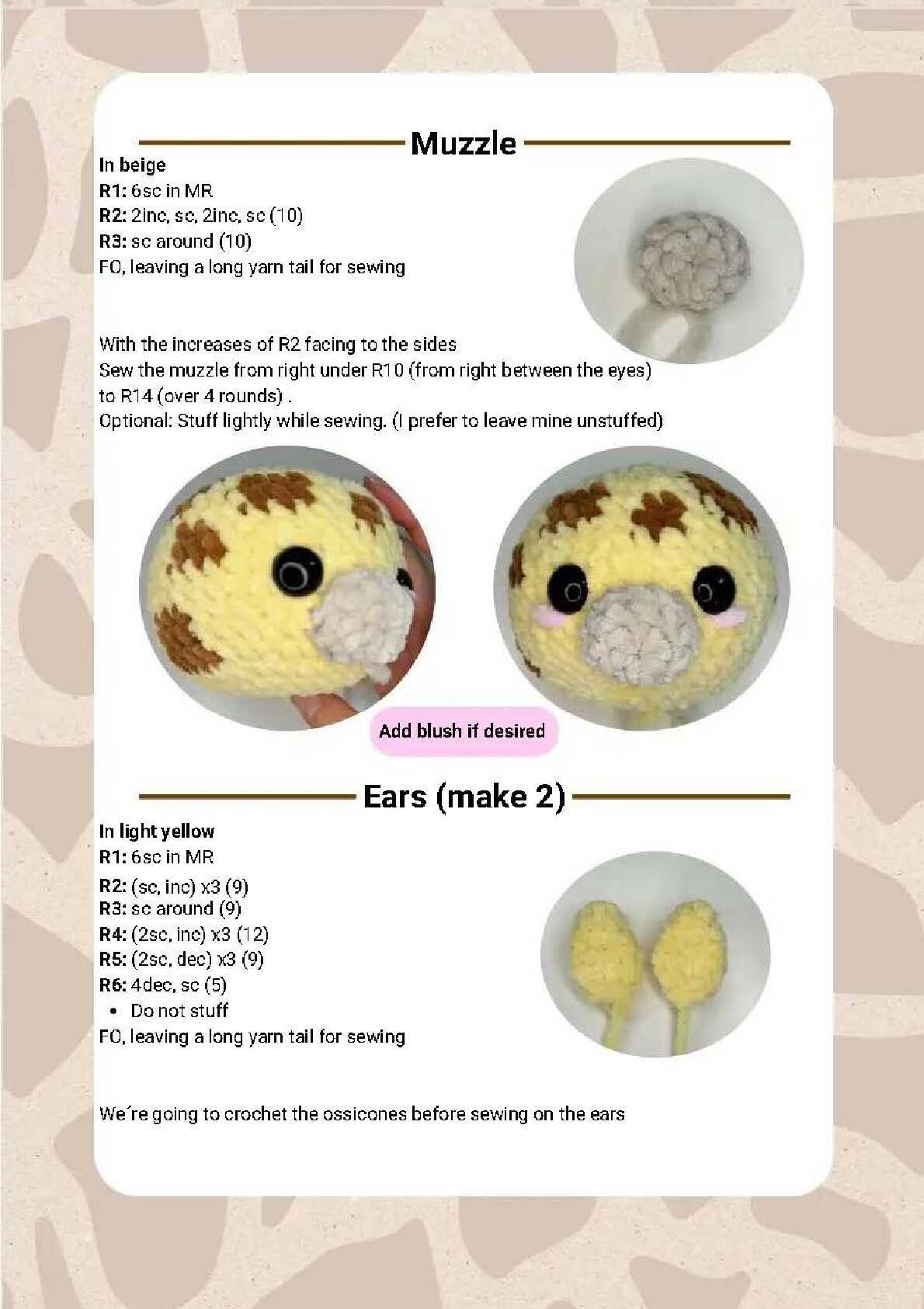 Muzzle

In beige
R1: 6sc in MR
R2: 2inc, sc, 2inc, sc (10)
R3: sc around (10)
FO, leaving a long yarn tail for sewing

With the increases of R2 facing to the sides
Sew the muzzle from right under R10 (from right between the eyes) to R14 (over 4 rounds) .
Optional: Stuff lightly while sewing. (I prefer to leave mine unstuffed)

Add blush if desired

Ears (make 2)

In light yellow
R1: 6sc in MR
R2: (sc, inc) x3 (9)
R3: sc around (9)
R4: (2sc, inc) x3 (12)
R5: (2sc, dec) x3 (9)
R6: 4dec, sc (5)
• Do not stuff
FO, leaving a long yarn tail for sewing

We´re going to crochet the ossicones before sewing on the ears